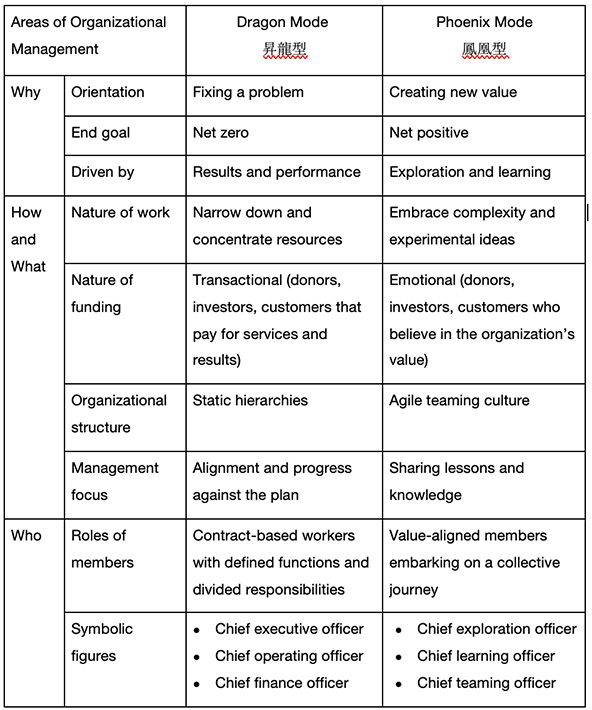 | Areas of Organizational Management | | Dragon Mode 昇龍型 | Phoenix Mode 鳳凰型 |
|---|---|---|---|
| Why | Orientation | Fixing a problem | Creating new value |
| | End goal | Net zero | Net positive |
| | Driven by | Results and performance | Exploration and learning |
| How and What | Nature of work | Narrow down and concentrate resources | Embrace complexity and experimental ideas |
| | Nature of funding | Transactional (donors, investors, customers that pay for services and results) | Emotional (donors, investors, customers who believe in the organization's value) |
| | Organizational structure | Static hierarchies | Agile teaming culture |
| | Management focus | Alignment and progress against the plan | Sharing lessons and knowledge |
| Who | Roles of members | Contract-based workers with defined functions and divided responsibilities | Value-aligned members embarking on a collective journey |
| | Symbolic figures | • Chief executive officer • Chief operating officer • Chief finance officer | • Chief exploration officer • Chief learning officer • Chief teaming officer |